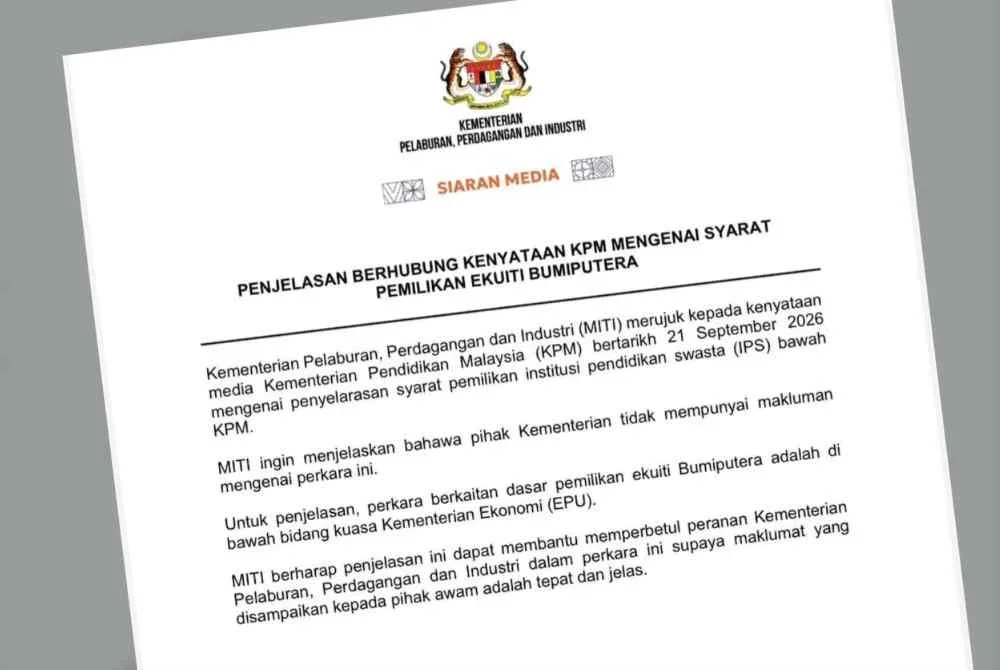 KEMENTERIAN
PELABURAN, PERDAGANGAN DAN INDUSTRI

SIARAN MEDIA

PENJELASAN BERHUBUNG KENYATAAN KPM MENGENAI SYARAT PEMILIKAN EKUITI BUMIPUTERA

Kementerian Pelaburan, Perdagangan dan Industri (MITI) merujuk kepada kenyataan media Kementerian Pendidikan Malaysia (KPM) bertarikh 21 September 2026 mengenai penyelarasan syarat pemilikan institusi pendidikan swasta (IPS) bawah KPM.

MITI ingin menjelaskan bahawa pihak Kementerian tidak mempunyai makluman mengenai perkara ini.

Untuk penjelasan, perkara berkaitan dasar pemilikan ekuiti Bumiputera adalah di bawah bidang kuasa Kementerian Ekonomi (EPU).

MITI berharap penjelasan ini dapat membantu memperbetul peranan Kementerian Pelaburan, Perdagangan dan Industri dalam perkara ini supaya maklumat yang disampaikan kepada pihak awam adalah tepat dan jelas.